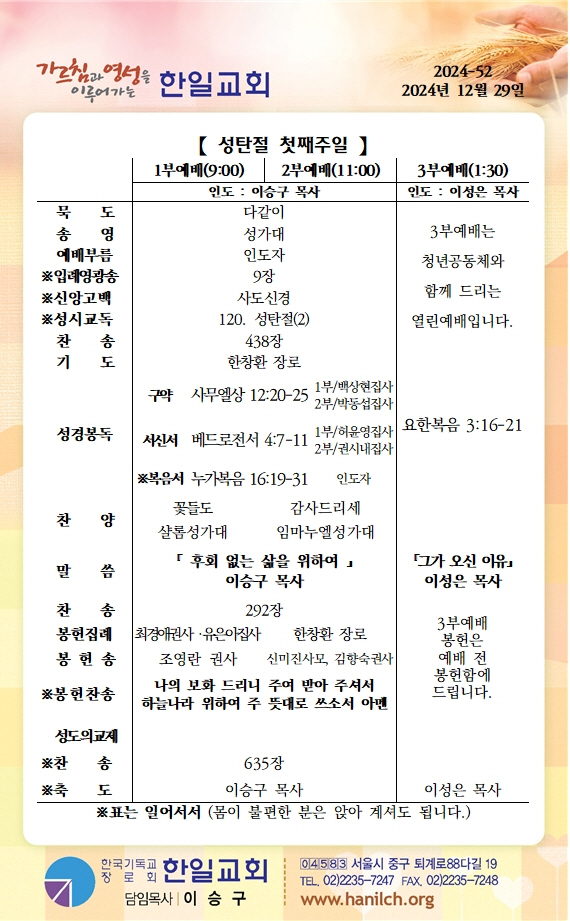 가르침과 영성을 이루어가는 한일교회

2024-52
2024년 12월 29일

【 성탄절 첫째주일 】

| | 1부예배(9:00) | 2부예배(11:00) | 3부예배(1:30) |
|---|---|---|---|
| | 인도 : 이승구 목사 | | 인도 : 이성은 목사 |
| 묵 도 | 다같이 | | 3부예배는 청년공동체와 함께 드리는 열린예배입니다. |
| 송 영 | 성가대 | | |
| 예배부름 | 인도자 | | |
| ※입례영광송 | 9장 | | |
| ※신앙고백 | 사도신경 | | |
| ※성시교독 | 120. 성탄절(2) | | |
| 찬 송 | 438장 | | |
| 기 도 | 한창환 장로 | | |
| 성경봉독 | 구약 사무엘상 12:20-25 1부/백상현집사 2부/박동섭집사 | | 요한복음 3:16-21 |
| | 서신서 베드로전서 4:7-11 1부/허윤영집사 2부/권시내집사 | | |
| | ※복음서 누가복음 16:19-31 인도자 | | |
| 찬 양 | 꽃들도 샬롬성가대 | 감사드리세 임마누엘성가대 | |
| 말 씀 | 「 후회 없는 삶을 위하여 」 이승구 목사 | | 「그가 오신 이유」 이성은 목사 |
| 찬 송 | 292장 | | 3부예배 봉헌은 예배 전 봉헌함에 드립니다. |
| 봉헌집례 | 최경애권사 · 유은이집사 | 한창환 장로 | |
| 봉 헌 송 | 조영란 권사 | 신미진사모, 김향숙권사 | |
| ※봉헌찬송 | 나의 보화 드리니 주여 받아 주셔서 하늘나라 위하여 주 뜻대로 쓰소서 아멘 | | |
| 성도의교제 | | | |
| ※찬 송 | 635장 | | |
| ※축 도 | 이승구 목사 | | 이성은 목사 |

※표는 일어서서 (몸이 불편한 분은 앉아 계셔도 됩니다.)

한국기독교 장로회 한일교회
담임목사 | 이 승 구
04583 서울시 중구 퇴계로88다길 19
TEL. 02)2235-7247 FAX. 02)2235-7248
www.hanilch.org